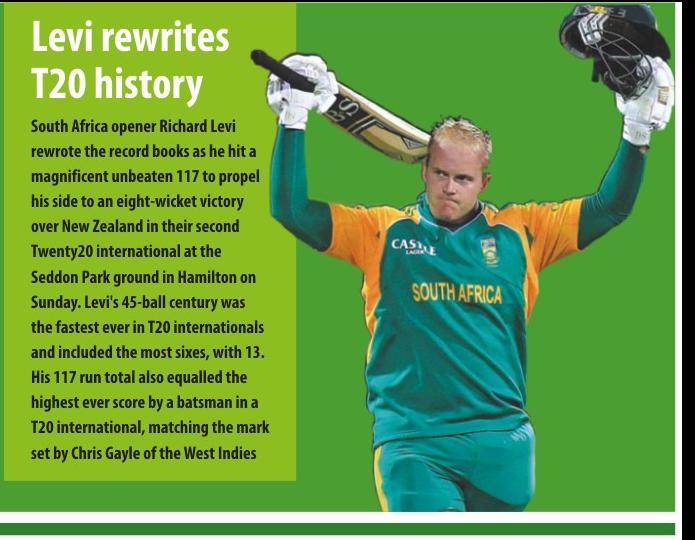 Levi rewrites T20 history

South Africa opener Richard Levi rewrote the record books as he hit a magnificent unbeaten 117 to propel his side to an eight-wicket victory over New Zealand in their second Twenty20 international at the Seddon Park ground in Hamilton on Sunday. Levi's 45-ball century was the fastest ever in T20 internationals and included the most sixes, with 13. His 117 run total also equalled the highest ever score by a batsman in a T20 international, matching the mark set by Chris Gayle of the West Indies

CASTLE LAGER

SOUTH AFRICA